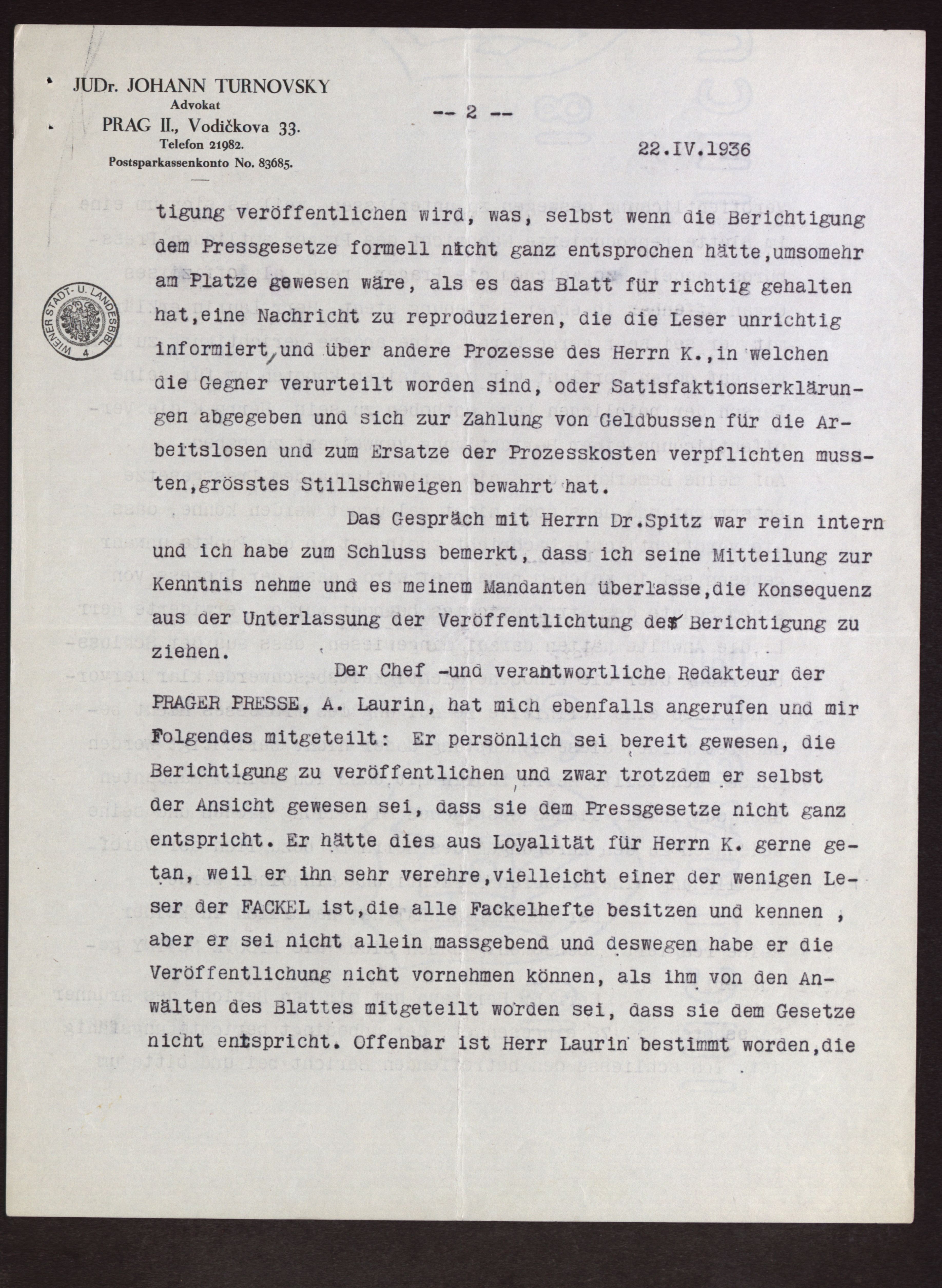 JUDr. JOHANN TURNOVSKY
Advokat
PRAG II., Vodičkova 33.
Telefon 21982.
Postsparkassenkonto No. 83685.

-- 2 --

22.IV.1936

WIENER STADT- U. LANDESBIBL. 4

tigung veröffentlichen wird, was, selbst wenn die Berichtigung dem Pressgesetze formell nicht ganz entsprochen hätte,umsomehr am Platze gewesen wäre, als es das Blatt für richtig gehalten hat,eine Nachricht zu reproduzieren, die die Leser unrichtig informiert,und über andere Prozesse des Herrn K.,in welchen die Gegner verurteilt worden sind, oder Satisfaktionserklärungen abgegeben und sich zur Zahlung von Geldbussen für die Arbeitslosen und zum Ersatze der Prozesskosten verpflichten mussten,grösstes Stillschweigen bewahrt hat.

Das Gespräch mit Herrn Dr.Spitz war rein intern und ich habe zum Schluss bemerkt, dass ich seine Mitteilung zur Kenntnis nehme und es meinem Mandanten überlasse,die Konsequenz aus der Unterlassung der Veröffentlichtung der Berichtigung zu ziehen.

Der Chef -und verantwortliche Redakteur der PRAGER PRESSE, A. Laurin, hat mich ebenfalls angerufen und mir Folgendes mitgeteilt: Er persönlich sei bereit gewesen, die Berichtigung zu veröffentlichen und zwar trotzdem er selbst der Ansicht gewesen sei, dass sie dem Pressgesetze nicht ganz entspricht. Er hätte dies aus Loyalität für Herrn K. gerne getan, weil er ihn sehr verehre,vielleicht einer der wenigen Leser der FACKEL ist,die alle Fackelhefte besitzen und kennen , aber er sei nicht allein massgebend und deswegen habe er die Veröffentlichung nicht vornehmen können, als ihm von den Anwälten des Blattes mitgeteilt worden sei, dass sie dem Gesetze nicht entspricht. Offenbar ist Herr Laurin bestimmt worden,die